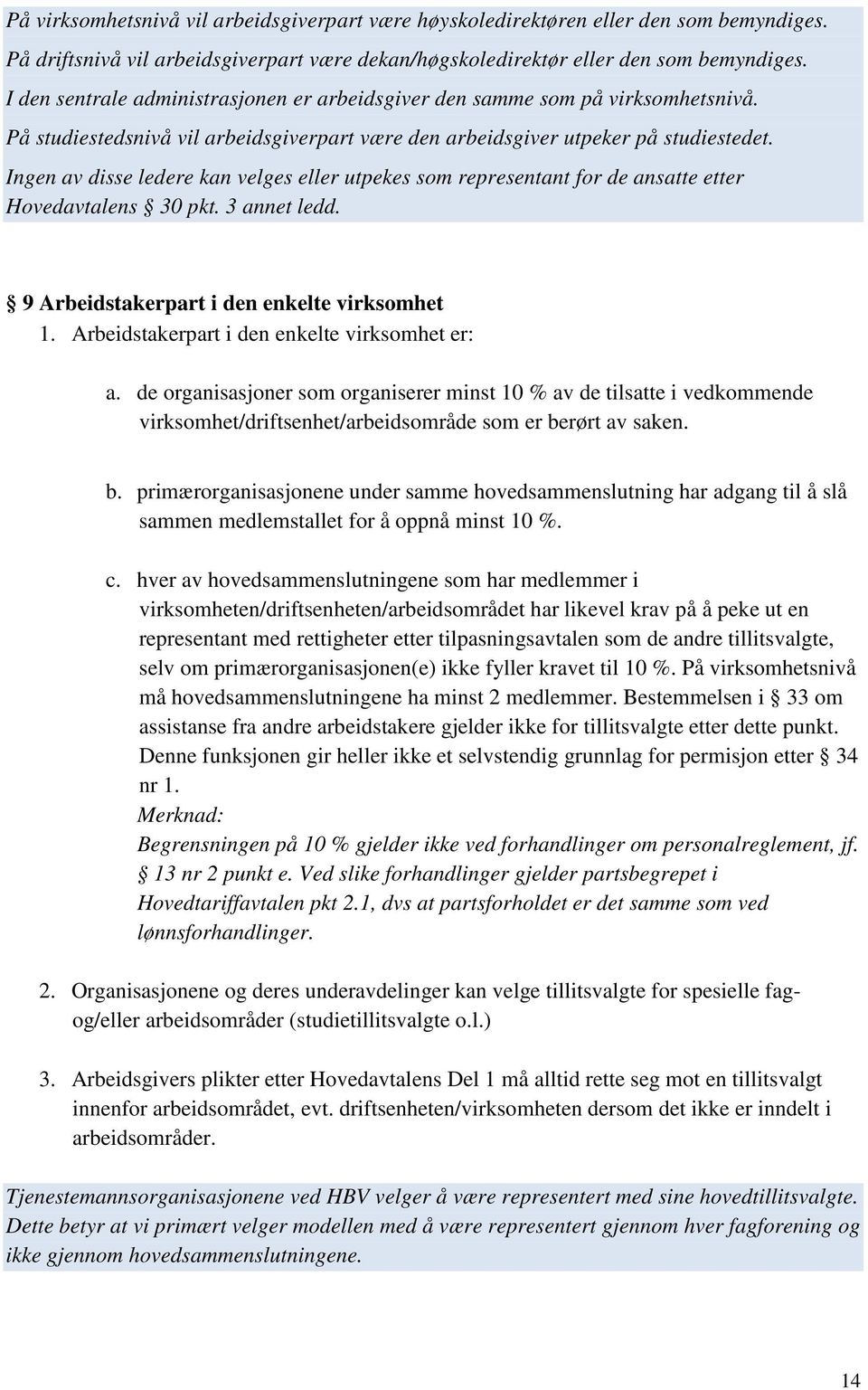 På virksomhetsnivå vil arbeidsgiverpart være høyskoledirektøren eller den som bemyndiges. På driftsnivå vil arbeidsgiverpart være dekan/høgskoledirektør eller den som bemyndiges. I den sentrale administrasjonen er arbeidsgiver den samme som på virksomhetsnivå. På studiestedsnivå vil arbeidsgiverpart være den arbeidsgiver utpeker på studiestedet. Ingen av disse ledere kan velges eller utpekes som representant for de ansatte etter Hovedavtalens § 30 pkt. 3 annet ledd.

§ 9 Arbeidstakerpart i den enkelte virksomhet

1. Arbeidstakerpart i den enkelte virksomhet er:

a. de organisasjoner som organiserer minst 10 % av de tilsatte i vedkommende virksomhet/driftsenhet/arbeidsområde som er berørt av saken.

b. primærorganisasjonene under samme hovedsammenslutning har adgang til å slå sammen medlemstallet for å oppnå minst 10 %.

c. hver av hovedsammenslutningene som har medlemmer i virksomheten/driftsenheten/arbeidsområdet har likevel krav på å peke ut en representant med rettigheter etter tilpasningsavtalen som de andre tillitsvalgte, selv om primærorganisasjonen(e) ikke fyller kravet til 10 %. På virksomhetsnivå må hovedsammenslutningene ha minst 2 medlemmer. Bestemmelsen i § 33 om assistanse fra andre arbeidstakere gjelder ikke for tillitsvalgte etter dette punkt. Denne funksjonen gir heller ikke et selvstendig grunnlag for permisjon etter § 34 nr 1.
Merknad:
Begrensningen på 10 % gjelder ikke ved forhandlinger om personalreglement, jf. § 13 nr 2 punkt e. Ved slike forhandlinger gjelder partsbegrepet i Hovedtariffavtalen pkt 2.1, dvs at partsforholdet er det samme som ved lønnsforhandlinger.

2. Organisasjonene og deres underavdelinger kan velge tillitsvalgte for spesielle fag- og/eller arbeidsområder (studietillitsvalgte o.l.)

3. Arbeidsgivers plikter etter Hovedavtalens Del 1 må alltid rette seg mot en tillitsvalgt innenfor arbeidsområdet, evt. driftsenheten/virksomheten dersom det ikke er inndelt i arbeidsområder.

Tjenestemannsorganisasjonene ved HBV velger å være representert med sine hovedtillitsvalgte. Dette betyr at vi primært velger modellen med å være representert gjennom hver fagforening og ikke gjennom hovedsammenslutningene.

14